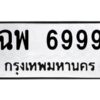 ฉพ 6999
กรุงเทพมหานคร